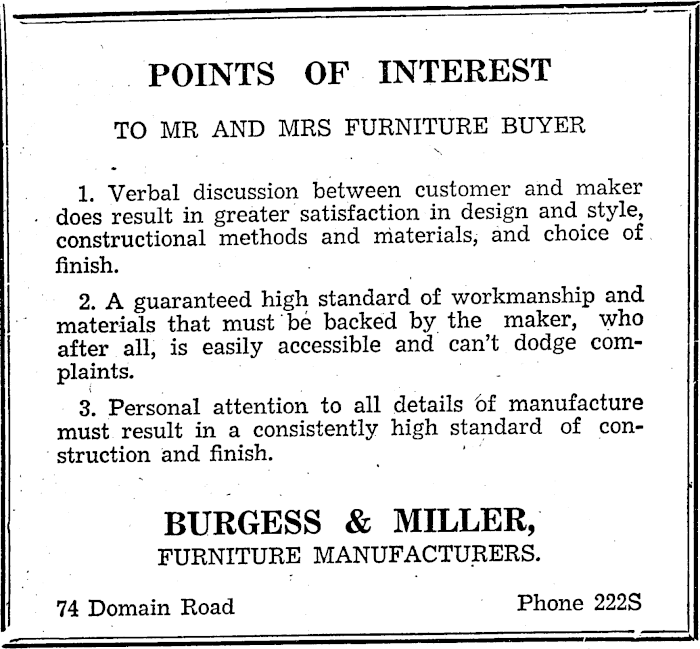 POINTS OF INTEREST

TO MR AND MRS FURNITURE BUYER

1. Verbal discussion between customer and maker does result in greater satisfaction in design and style, constructional methods and materials, and choice of finish.

2. A guaranteed high standard of workmanship and materials that must be backed by the maker, who after all, is easily accessible and can't dodge complaints.

3. Personal attention to all details of manufacture must result in a consistently high standard of construction and finish.

BURGESS & MILLER,
FURNITURE MANUFACTURERS.

74 Domain Road

Phone 222S